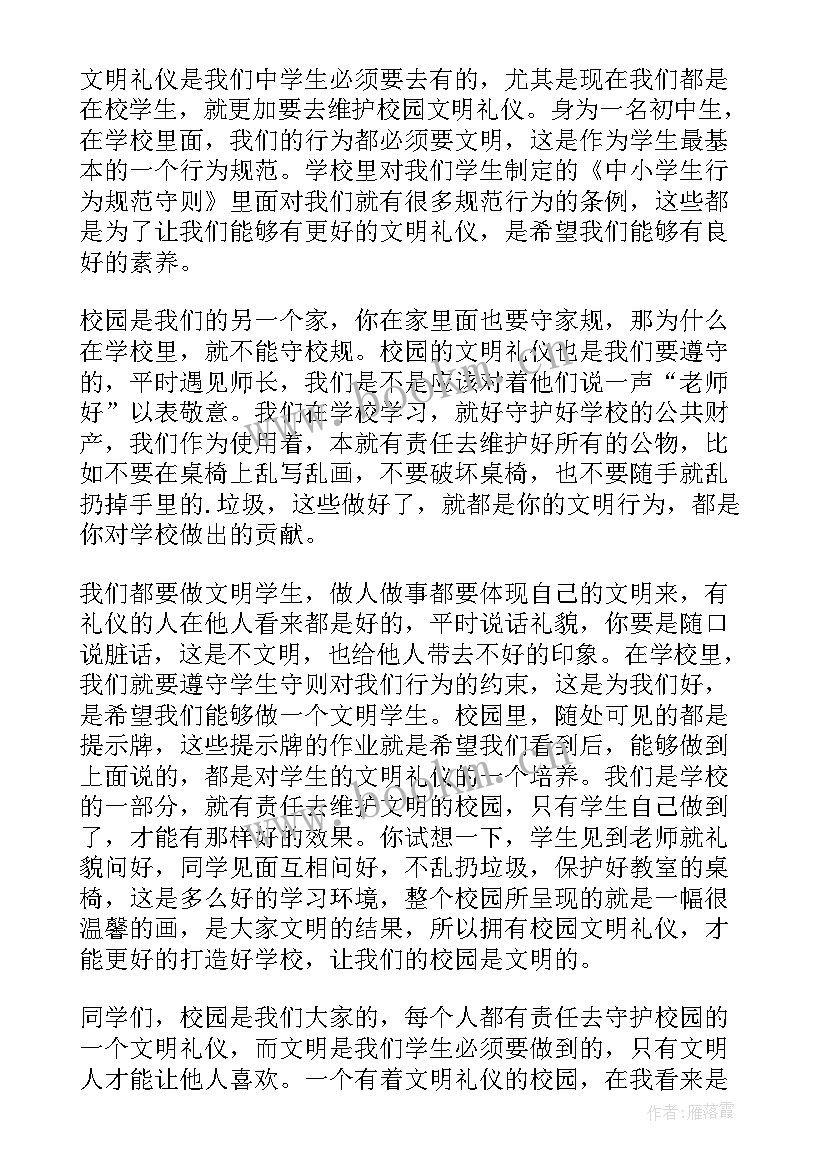 文明礼仪是我们中学生必须要去有的，尤其是现在我们都是在校学生，就更加要去维护校园文明礼仪。身为一名初中生，在学校里面，我们的行为都必须要文明，这是作为学生最基本的一个行为规范。学校里对我们学生制定的《中小学生行为规范守则》里面对我们就有很多规范行为的条例，这些都是为了让我们能够有更好的文明礼仪，是希望我们能够有良好的素养。

校园是我们的另一个家，你在家里面也要守家规，那为什么在学校里，就不能守校规。校园的文明礼仪也是我们要遵守的，平时遇见师长，我们是不是应该对着他们说一声“老师好”以表敬意。我们在学校学习，就好守护好学校的公共财产，我们作为使用着，本就有责任去维护好所有的公物，比如不要在桌椅上乱写乱画，不要破坏桌椅，也不要随手就乱扔掉手里的.垃圾，这些做好了，就都是你的文明行为，都是你对学校做出的贡献。

我们都要做文明学生，做人做事都要体现自己的文明来，有礼仪的人在他人看来都是好的，平时说话礼貌，你要是随口说脏话，这是不文明，也给他人带去不好的印象。在学校里，我们就要遵守学生守则对我们行为的约束，这是为我们好，是希望我们能够做一个文明学生。校园里，随处可见的都是提示牌，这些提示牌的作业就是希望我们看到后，能够做到上面说的，都是对学生的文明礼仪的一个培养。我们是学校的一部分，就有责任去维护文明的校园，只有学生自己做到了，才能有那样好的效果。你试想一下，学生见到老师就礼貌问好，同学见面互相问好，不乱扔垃圾，保护好教室的桌椅，这是多么好的学习环境，整个校园所呈现的就是一幅很温馨的画，是大家文明的结果，所以拥有校园文明礼仪，才能更好的打造好学校，让我们的校园是文明的。

同学们，校园是我们大家的，每个人都有责任去守护校园的一个文明礼仪，而文明是我们学生必须要做到的，只有文明人才能让他人喜欢。一个有着文明礼仪的校园，在我看来是

作者：雁落霞